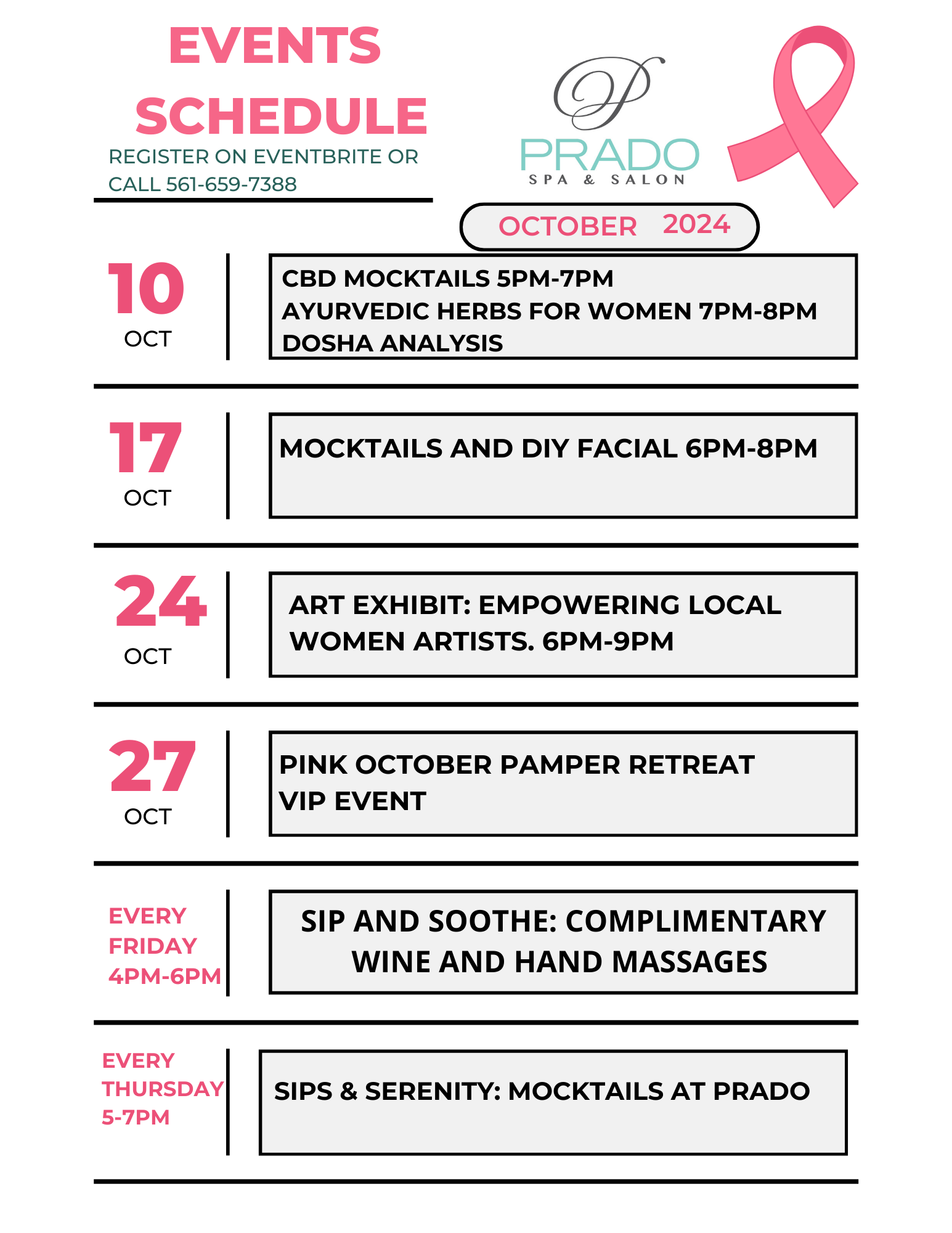 EVENTS SCHEDULE

REGISTER ON EVENTBRITE OR CALL 561-659-7388

P
PRADO
SPA & SALON

OCTOBER 2024

10
OCT

CBD MOCKTAILS 5PM-7PM
AYURVEDIC HERBS FOR WOMEN 7PM-8PM
DOSHA ANALYSIS

17
OCT

MOCKTAILS AND DIY FACIAL 6PM-8PM

24
OCT

ART EXHIBIT: EMPOWERING LOCAL WOMEN ARTISTS. 6PM-9PM

27
OCT

PINK OCTOBER PAMPER RETREAT
VIP EVENT

EVERY FRIDAY 4PM-6PM

SIP AND SOOTHE: COMPLIMENTARY WINE AND HAND MASSAGES

EVERY THURSDAY 5-7PM

SIPS & SERENITY: MOCKTAILS AT PRADO